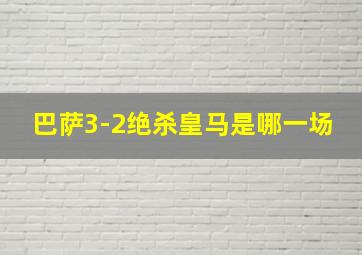 巴萨3-2绝杀皇马是哪一场